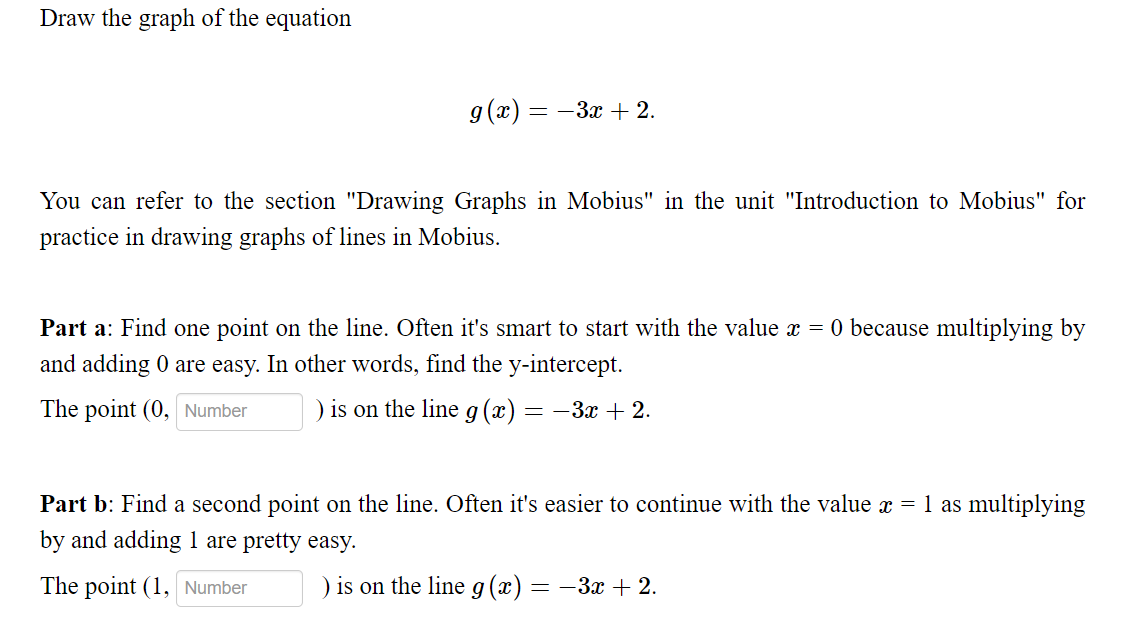 Draw the graph of the equation

$g(x) = -3x + 2.$

You can refer to the section "Drawing Graphs in Mobius" in the unit "Introduction to Mobius" for practice in drawing graphs of lines in Mobius.

**Part a**: Find one point on the line. Often it's smart to start with the value $x = 0$ because multiplying by and adding 0 are easy. In other words, find the y-intercept.

The point (0, Number ) is on the line $g(x) = -3x + 2.$

**Part b**: Find a second point on the line. Often it's easier to continue with the value $x = 1$ as multiplying by and adding 1 are pretty easy.

The point (1, Number ) is on the line $g(x) = -3x + 2.$